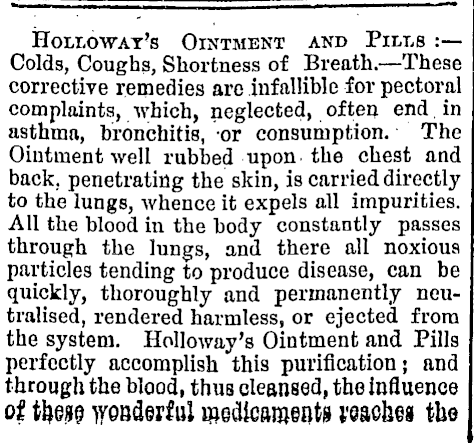 HOLLOWAY'S OINTMENT AND PILLS :— Colds, Coughs, Shortness of Breath.—These corrective remedies are infallible for pectoral complaints, which, neglected, often end in asthma, bronchitis, or consumption. The Ointment well rubbed upon the chest and back, penetrating the skin, is carried directly to the lungs, whence it expels all impurities. All the blood in the body constantly passes through the lungs, and there all noxious particles tending to produce disease, can be quickly, thoroughly and permanently neutralised, rendered harmless, or ejected from the system. Holloway's Ointment and Pills perfectly accomplish this purification; and through the blood, thus cleansed, the influence of these wonderful medicaments reaches the